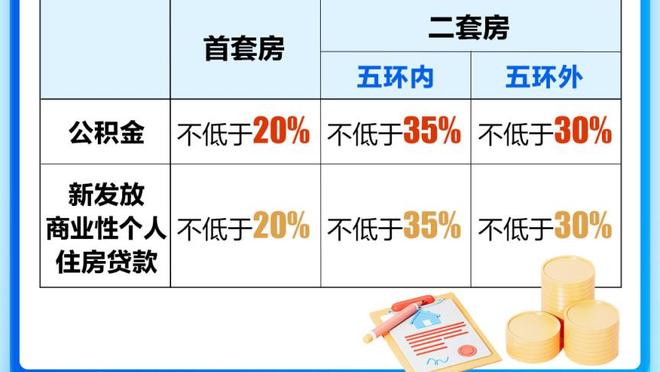 | | 首套房 | 二套房 | |
|---|---|---|---|
| | | 五环内 | 五环外 |
| 公积金 | 不低于20% | 不低于35% | 不低于30% |
| 新发放商业性个人住房贷款 | 不低于20% | 不低于35% | 不低于30% |